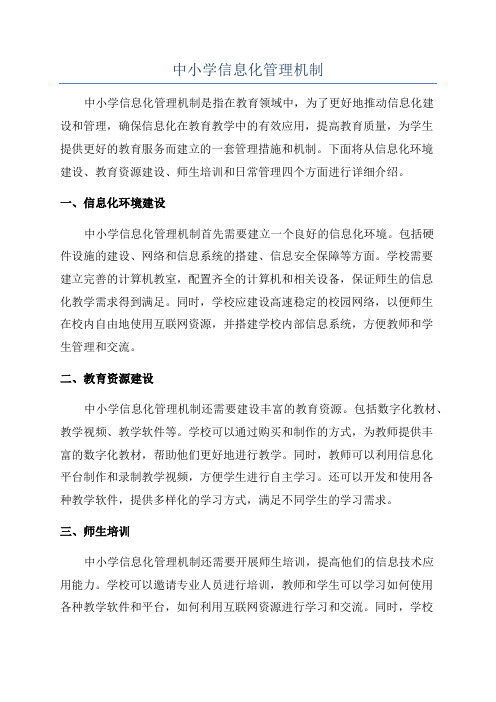 中小学信息化管理机制

中小学信息化管理机制是指在教育领域中，为了更好地推动信息化建设和管理，确保信息化在教育教学中的有效应用，提高教育质量，为学生提供更好的教育服务而建立的一套管理措施和机制。下面将从信息化环境建设、教育资源建设、师生培训和日常管理四个方面进行详细介绍。

一、信息化环境建设

中小学信息化管理机制首先需要建立一个良好的信息化环境。包括硬件设施的建设、网络和信息系统的搭建、信息安全保障等方面。学校需要建立完善的计算机教室，配置齐全的计算机和相关设备，保证师生的信息化教学需求得到满足。同时，学校应建设高速稳定的校园网络，以便师生在校内自由地使用互联网资源，并搭建学校内部信息系统，方便教师和学生管理和交流。

二、教育资源建设

中小学信息化管理机制还需要建设丰富的教育资源。包括数字化教材、教学视频、教学软件等。学校可以通过购买和制作的方式，为教师提供丰富的数字化教材，帮助他们更好地进行教学。同时，教师可以利用信息化平台制作和录制教学视频，方便学生进行自主学习。还可以开发和使用各种教学软件，提供多样化的学习方式，满足不同学生的学习需求。

三、师生培训

中小学信息化管理机制还需要开展师生培训，提高他们的信息技术应用能力。学校可以邀请专业人员进行培训，教师和学生可以学习如何使用各种教学软件和平台，如何利用互联网资源进行学习和交流。同时，学校